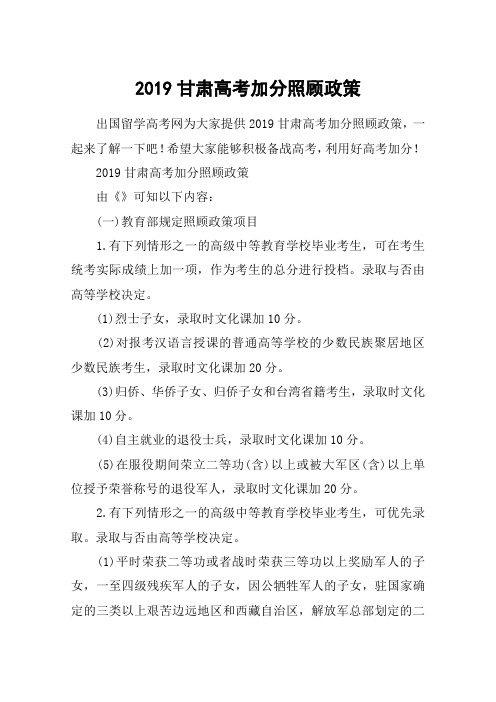 2019 甘肃高考加分照顾政策

出国留学高考网为大家提供 2019 甘肃高考加分照顾政策，一起来了解一下吧！希望大家能够积极备战高考，利用好高考加分！

2019 甘肃高考加分照顾政策

由《》可知以下内容：

(一)教育部规定照顾政策项目

1.有下列情形之一的高级中等教育学校毕业考生，可在考生统考实际成绩上加一项，作为考生的总分进行投档。录取与否由高等学校决定。

(1)烈士子女，录取时文化课加 10 分。

(2)对报考汉语言授课的普通高等学校的少数民族聚居地区少数民族考生，录取时文化课加 20 分。

(3)归侨、华侨子女、归侨子女和台湾省籍考生，录取时文化课加 10 分。

(4)自主就业的退役士兵，录取时文化课加 10 分。

(5)在服役期间荣立二等功(含)以上或被大军区(含)以上单位授予荣誉称号的退役军人，录取时文化课加 20 分。

2.有下列情形之一的高级中等教育学校毕业考生，可优先录取。录取与否由高等学校决定。

(1)平时荣获二等功或者战时荣获三等功以上奖励军人的子女，一至四级残疾军人的子女，因公牺牲军人的子女，驻国家确定的三类以上艰苦边远地区和西藏自治区，解放军总部划定的二